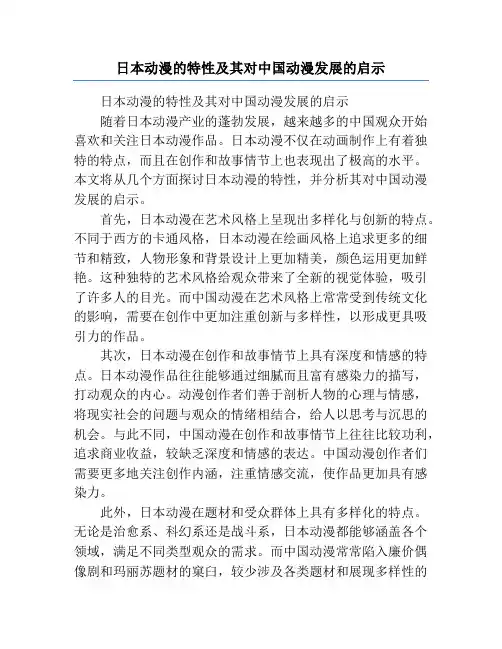 日本动漫的特性及其对中国动漫发展的启示

日本动漫的特性及其对中国动漫发展的启示

随着日本动漫产业的蓬勃发展，越来越多的中国观众开始喜欢和关注日本动漫作品。日本动漫不仅在动画制作上有着独特的特点，而且在创作和故事情节上也表现出了极高的水平。本文将从几个方面探讨日本动漫的特性，并分析其对中国动漫发展的启示。

首先，日本动漫在艺术风格上呈现出多样化与创新的特点。不同于西方的卡通风格，日本动漫在绘画风格上追求更多的细节和精致，人物形象和背景设计上更加精美，颜色运用更加鲜艳。这种独特的艺术风格给观众带来了全新的视觉体验，吸引了许多人的目光。而中国动漫在艺术风格上常常受到传统文化的影响，需要在创作中更加注重创新与多样性，以形成更具吸引力的作品。

其次，日本动漫在创作和故事情节上具有深度和情感的特点。日本动漫作品往往能够通过细腻而且富有感染力的描写，打动观众的内心。动漫创作者们善于剖析人物的心理与情感，将现实社会的问题与观众的情绪相结合，给人以思考与沉思的机会。与此不同，中国动漫在创作和故事情节上往往比较功利，追求商业收益，较缺乏深度和情感的表达。中国动漫创作者们需要更多地关注创作内涵，注重情感交流，使作品更加具有感染力。

此外，日本动漫在题材和受众群体上具有多样化的特点。无论是治愈系、科幻系还是战斗系，日本动漫都能够涵盖各个领域，满足不同类型观众的需求。而中国动漫常常陷入廉价偶像剧和玛丽苏题材的窠臼，较少涉及各类题材和展现多样性的